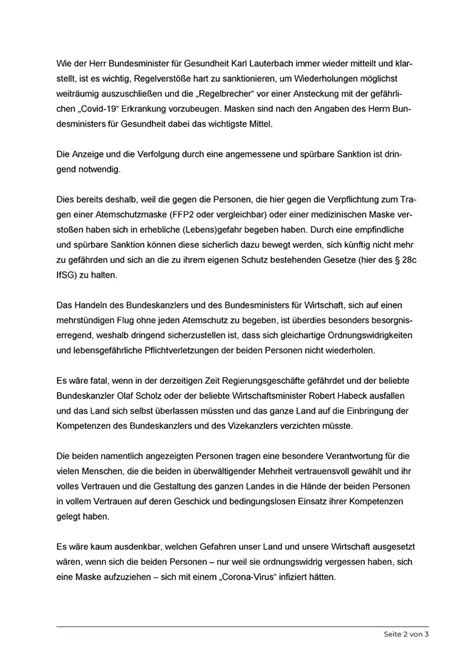 Wie der Herr Bundesminister für Gesundheit Karl Lauterbach immer wieder mitteilt und klarstellt, ist es wichtig, Regelverstöße hart zu sanktionieren, um Wiederholungen möglichst weiträumig auszuschließen und die „Regelbrecher“ vor einer Ansteckung mit der gefährlichen „Covid-19“ Erkrankung vorzubeugen. Masken sind nach den Angaben des Herrn Bundesministers für Gesundheit dabei das wichtigste Mittel.

Die Anzeige und die Verfolgung durch eine angemessene und spürbare Sanktion ist dringend notwendig.

Dies bereits deshalb, weil die gegen die Personen, die hier gegen die Verpflichtung zum Tragen einer Atemschutzmaske (FFP2 oder vergleichbar) oder einer medizinischen Maske verstoßen haben sich in erhebliche (Lebens)gefahr begeben haben. Durch eine empfindliche und spürbare Sanktion können diese sicherlich dazu bewegt werden, sich künftig nicht mehr zu gefährden und sich an die zu ihrem eigenen Schutz bestehenden Gesetze (hier des § 28c IfSG) zu halten.

Das Handeln des Bundeskanzlers und des Bundesministers für Wirtschaft, sich auf einen mehrstündigen Flug ohne jeden Atemschutz zu begeben, ist überdies besonders besorgniserregend, weshalb dringend sicherzustellen ist, dass sich gleichartige Ordnungswidrigkeiten und lebensgefährliche Pflichtverletzungen der beiden Personen nicht wiederholen.

Es wäre fatal, wenn in der derzeitigen Zeit Regierungsgeschäfte gefährdet und der beliebte Bundeskanzler Olaf Scholz oder der beliebte Wirtschaftsminister Robert Habeck ausfallen und das Land sich selbst überlassen müssten und das ganze Land auf die Einbringung der Kompetenzen des Bundeskanzlers und des Vizekanzlers verzichten müsste.

Die beiden namentlich angezeigten Personen tragen eine besondere Verantwortung für die vielen Menschen, die die beiden in überwältigender Mehrheit vertrauensvoll gewählt und ihr volles Vertrauen und die Gestaltung des ganzen Landes in die Hände der beiden Personen in vollem Vertrauen auf deren Geschick und bedingungslosen Einsatz ihrer Kompetenzen gelegt haben.

Es wäre kaum ausdenkbar, welchen Gefahren unser Land und unsere Wirtschaft ausgesetzt wären, wenn sich die beiden Personen – nur weil sie ordnungswidrig vergessen haben, sich eine Maske aufzuziehen – sich mit einem „Corona-Virus“ infiziert hätten.

Seite 2 von 3